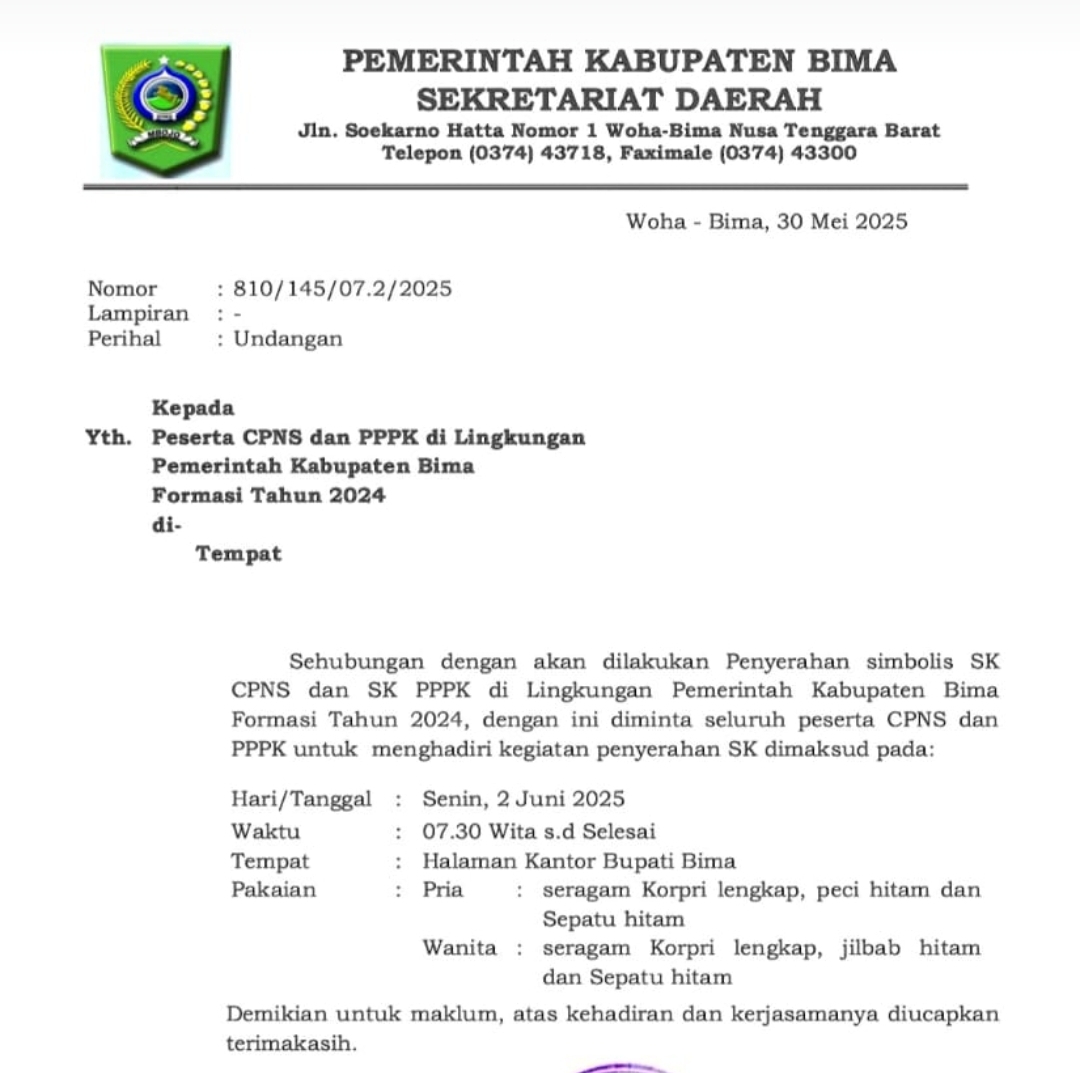 MBOJO

PEMERINTAH KABUPATEN BIMA
SEKRETARIAT DAERAH
Jln. Soekarno Hatta Nomor 1 Woha-Bima Nusa Tenggara Barat
Telepon (0374) 43718, Faximale (0374) 43300

Woha - Bima, 30 Mei 2025

Nomor : 810/145/07.2/2025
Lampiran : -
Perihal : Undangan

Kepada
Yth. Peserta CPNS dan PPPK di Lingkungan Pemerintah Kabupaten Bima Formasi Tahun 2024
di-
Tempat

Sehubungan dengan akan dilakukan Penyerahan simbolis SK CPNS dan SK PPPK di Lingkungan Pemerintah Kabupaten Bima Formasi Tahun 2024, dengan ini diminta seluruh peserta CPNS dan PPPK untuk menghadiri kegiatan penyerahan SK dimaksud pada:

Hari/Tanggal : Senin, 2 Juni 2025
Waktu : 07.30 Wita s.d Selesai
Tempat : Halaman Kantor Bupati Bima
Pakaian : Pria : seragam Korpri lengkap, peci hitam dan Sepatu hitam
Wanita : seragam Korpri lengkap, jilbab hitam dan Sepatu hitam

Demikian untuk maklum, atas kehadiran dan kerjasamanya diucapkan terimakasih.